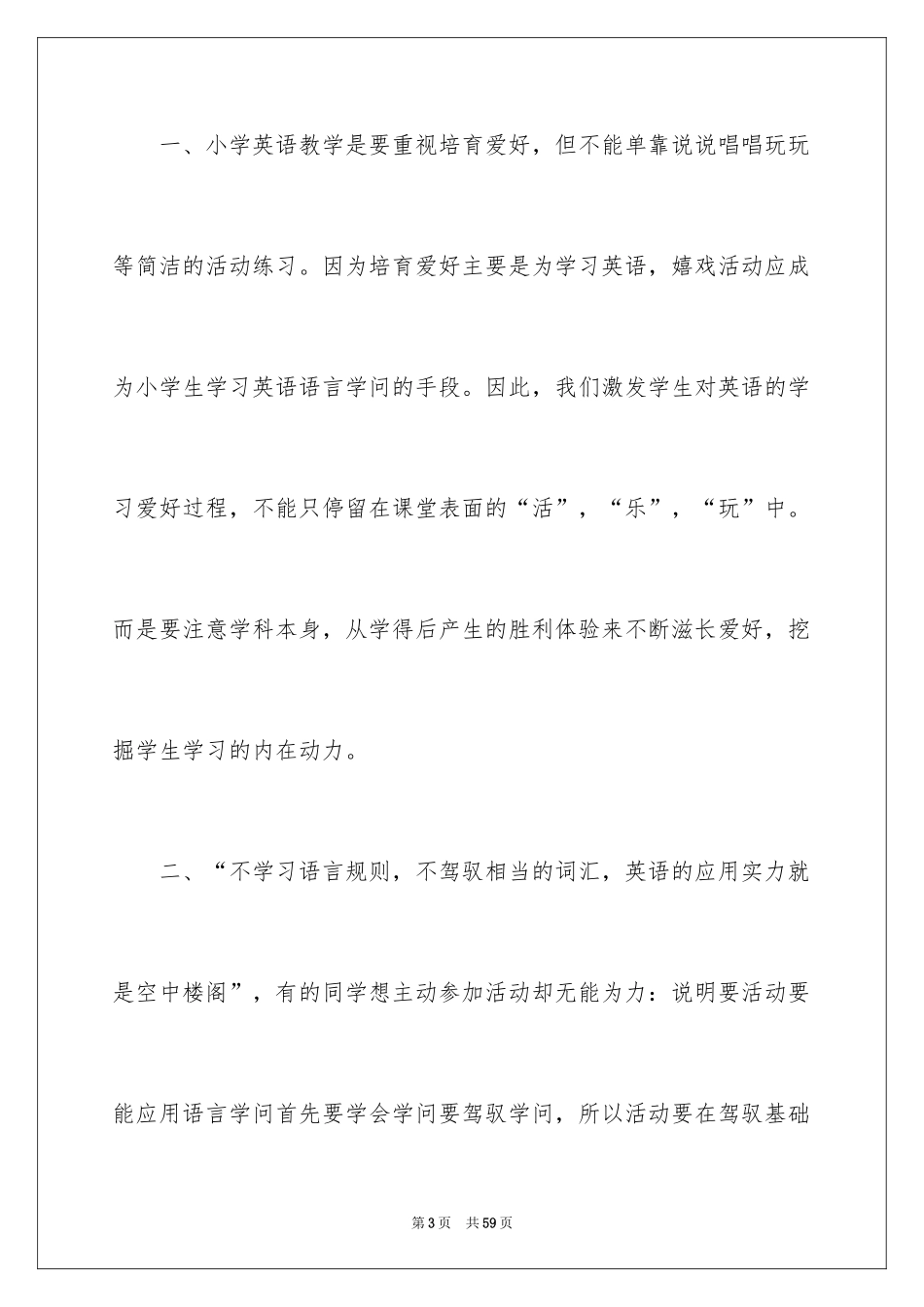 一、小学英语教学是要重视培育爱好，但不能单靠说说唱唱玩玩等简洁的活动练习。因为培育爱好主要是为学习英语，嬉戏活动应成为小学生学习英语语言学问的手段。因此，我们激发学生对英语的学习爱好过程，不能只停留在课堂表面的“活”，“乐”，“玩”中。而是要注意学科本身，从学得后产生的胜利体验来不断滋长爱好，挖掘学生学习的内在动力。

二、“不学习语言规则，不驾驭相当的词汇，英语的应用实力就是空中楼阁”，有的同学想主动参加活动却无能为力：说明要活动要能应用语言学问首先要学会学问要驾驭学问，所以活动要在驾驭基础

第3页 共59页